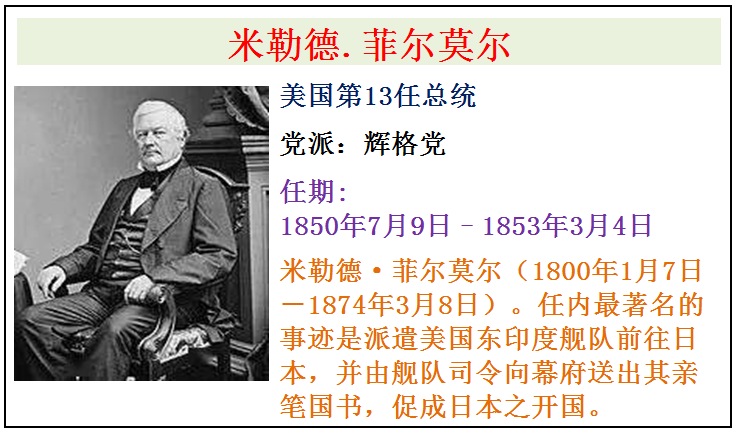 米勒德. 菲尔莫尔

美国第13任总统

党派：辉格党

任期：
1850年7月9日 – 1853年3月4日

米勒德·菲尔莫尔（1800年1月7日－1874年3月8日）。任内最著名的事迹是派遣美国东印度舰队前往日本，并由舰队司令向幕府送出其亲笔国书，促成日本之开国。